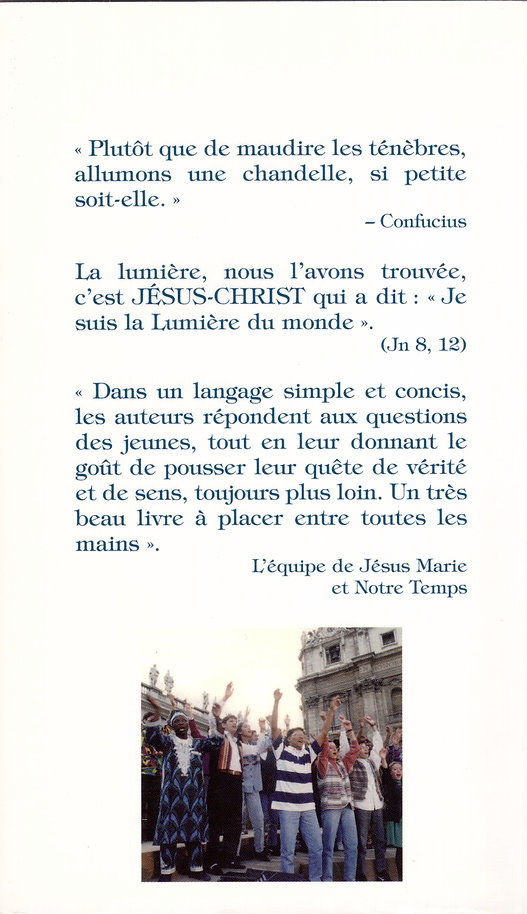 « Plutôt que de maudire les ténèbres, allumons une chandelle, si petite soit-elle. »

– Confucius

La lumière, nous l'avons trouvée, c'est JÉSUS-CHRIST qui a dit : « Je suis la Lumière du monde ».

(Jn 8, 12)

« Dans un langage simple et concis, les auteurs répondent aux questions des jeunes, tout en leur donnant le goût de pousser leur quête de vérité et de sens, toujours plus loin. Un très beau livre à placer entre toutes les mains ».

L'équipe de Jésus Marie et Notre Temps